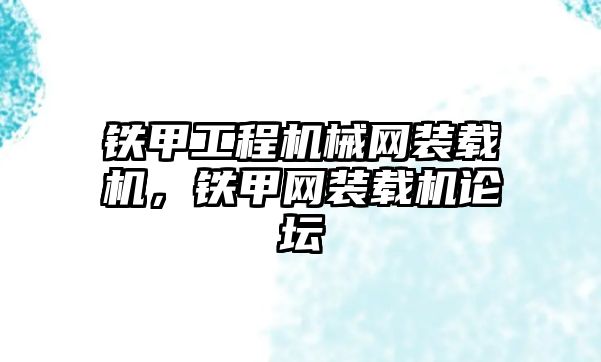 铁甲工程机械网装载机，铁甲网装载机论坛